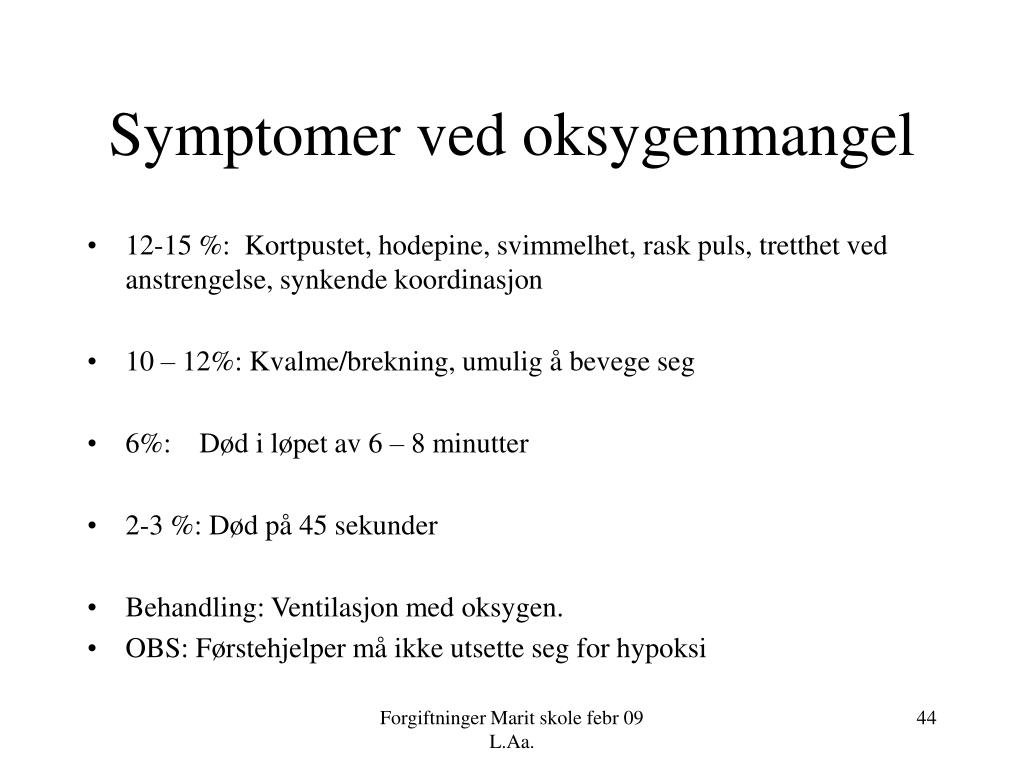 Symptomer ved oksygenmangel

• 12-15 %: Kortpustet, hodepine, svimmelhet, rask puls, tretthet ved anstrengelse, synkende koordinasjon

• 10 – 12%: Kvalme/brekning, umulig å bevege seg

• 6%: Død i løpet av 6 – 8 minutter

• 2-3 %: Død på 45 sekunder

• Behandling: Ventilasjon med oksygen.
• OBS: Førstehjelper må ikke utsette seg for hypoksi

Forgiftninger Marit skole febr 09 L.Aa.

44